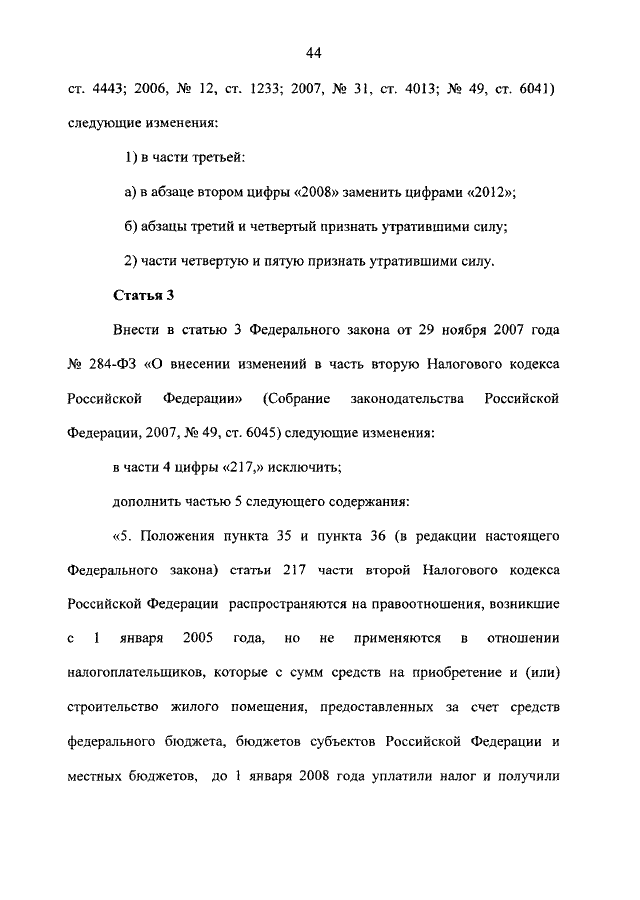 44

ст. 4443; 2006, № 12, ст. 1233; 2007, № 31, ст. 4013; № 49, ст. 6041) следующие изменения:

1) в части третьей:

а) в абзаце втором цифры «2008» заменить цифрами «2012»;

б) абзацы третий и четвертый признать утратившими силу;

2) части четвертую и пятую признать утратившими силу.

Статья 3

Внести в статью 3 Федерального закона от 29 ноября 2007 года № 284-ФЗ «О внесении изменений в часть вторую Налогового кодекса Российской Федерации» (Собрание законодательства Российской Федерации, 2007, № 49, ст. 6045) следующие изменения:

в части 4 цифры «217,» исключить;

дополнить частью 5 следующего содержания:

«5. Положения пункта 35 и пункта 36 (в редакции настоящего Федерального закона) статьи 217 части второй Налогового кодекса Российской Федерации распространяются на правоотношения, возникшие с 1 января 2005 года, но не применяются в отношении налогоплательщиков, которые с сумм средств на приобретение и (или) строительство жилого помещения, предоставленных за счет средств федерального бюджета, бюджетов субъектов Российской Федерации и местных бюджетов, до 1 января 2008 года уплатили налог и получили